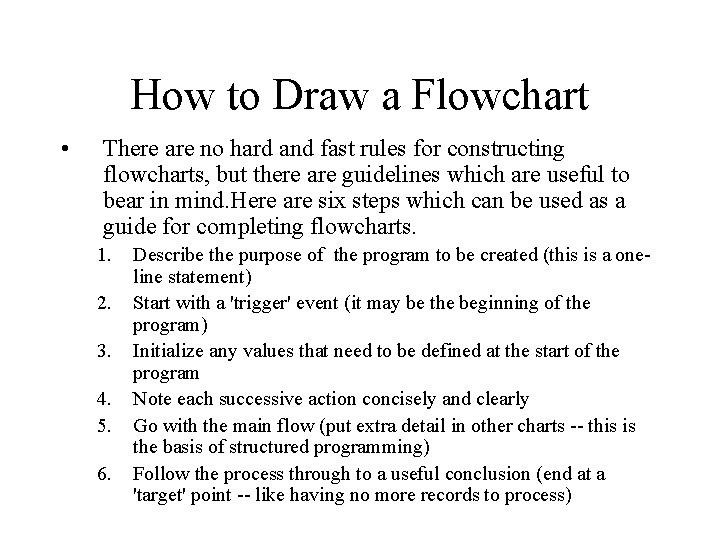 How to Draw a Flowchart

• There are no hard and fast rules for constructing flowcharts, but there are guidelines which are useful to bear in mind.Here are six steps which can be used as a guide for completing flowcharts.

1. Describe the purpose of the program to be created (this is a one-line statement)
2. Start with a 'trigger' event (it may be the beginning of the program)
3. Initialize any values that need to be defined at the start of the program
4. Note each successive action concisely and clearly
5. Go with the main flow (put extra detail in other charts -- this is the basis of structured programming)
6. Follow the process through to a useful conclusion (end at a 'target' point -- like having no more records to process)